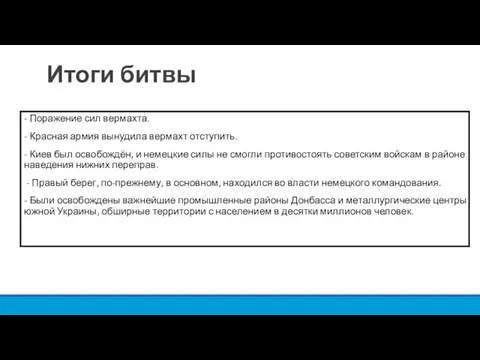 Итоги битвы

- Поражение сил вермахта.

- Красная армия вынудила вермахт отступить.

- Киев был освобождён, и немецкие силы не смогли противостоять советским войскам в районе наведения нижних переправ.

- Правый берег, по-прежнему, в основном, находился во власти немецкого командования.

- Были освобождены важнейшие промышленные районы Донбасса и металлургические центры южной Украины, обширные территории с населением в десятки миллионов человек.